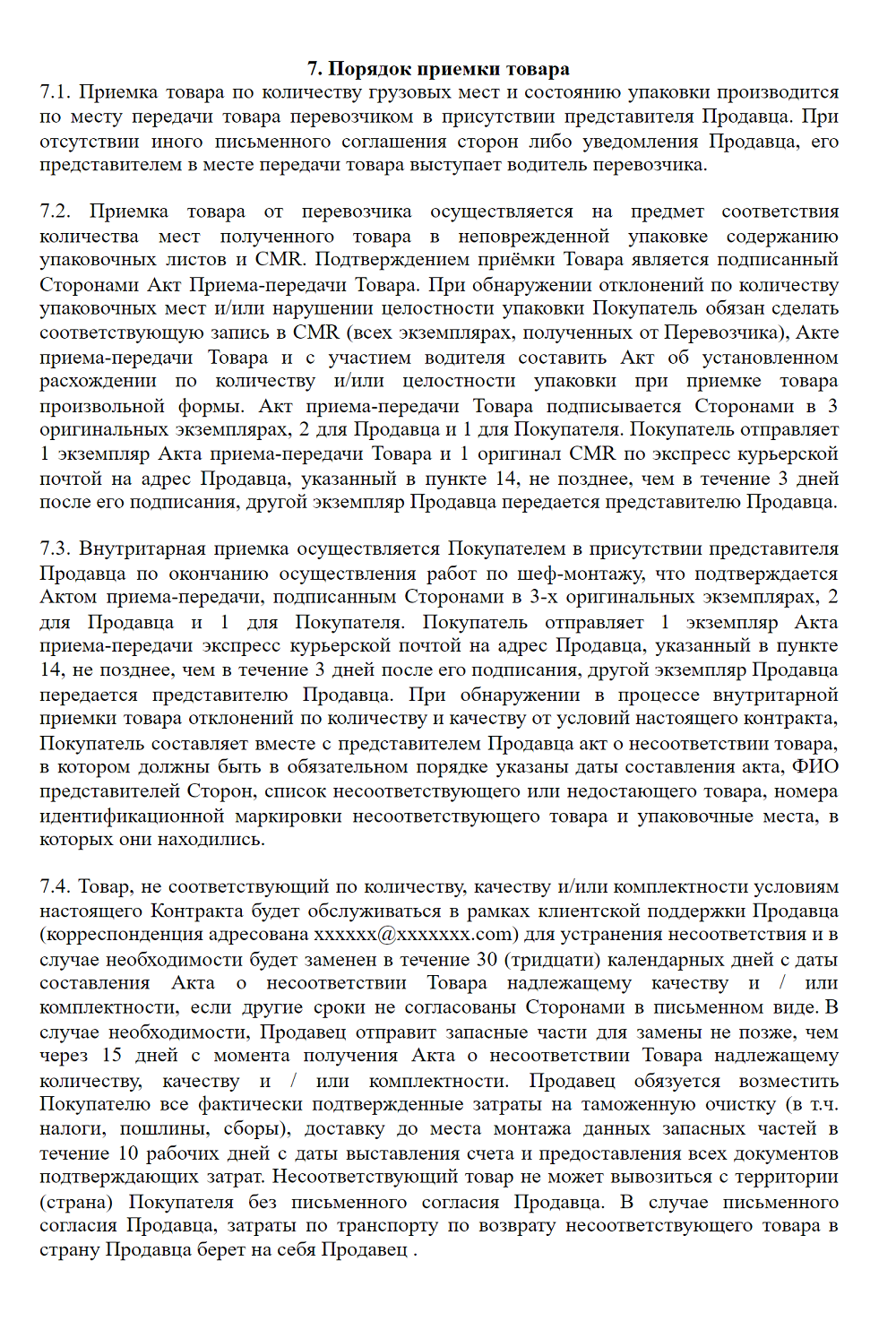 7. Порядок приемки товара

7.1. Приемка товара по количеству грузовых мест и состоянию упаковки производится по месту передачи товара перевозчиком в присутствии представителя Продавца. При отсутствии иного письменного соглашения сторон либо уведомления Продавца, его представителем в месте передачи товара выступает водитель перевозчика.

7.2. Приемка товара от перевозчика осуществляется на предмет соответствия количества мест полученного товара в неповрежденной упаковке содержанию упаковочных листов и CMR. Подтверждением приёмки Товара является подписанный Сторонами Акт Приема-передачи Товара. При обнаружении отклонений по количеству упаковочных мест и/или нарушении целостности упаковки Покупатель обязан сделать соответствующую запись в CMR (всех экземплярах, полученных от Перевозчика), Акте приема-передачи Товара и с участием водителя составить Акт об установленном расхождении по количеству и/или целостности упаковки при приемке товара произвольной формы. Акт приема-передачи Товара подписывается Сторонами в 3 оригинальных экземплярах, 2 для Продавца и 1 для Покупателя. Покупатель отправляет 1 экземпляр Акта приема-передачи Товара и 1 оригинал CMR по экспресс курьерской почтой на адрес Продавца, указанный в пункте 14, не позднее, чем в течение 3 дней после его подписания, другой экземпляр Продавца передается представителю Продавца.

7.3. Внутритарная приемка осуществляется Покупателем в присутствии представителя Продавца по окончанию осуществления работ по шеф-монтажу, что подтверждается Актом приема-передачи, подписанным Сторонами в 3-х оригинальных экземплярах, 2 для Продавца и 1 для Покупателя. Покупатель отправляет 1 экземпляр Акта приема-передачи экспресс курьерской почтой на адрес Продавца, указанный в пункте 14, не позднее, чем в течение 3 дней после его подписания, другой экземпляр Продавца передается представителю Продавца. При обнаружении в процессе внутритарной приемки товара отклонений по количеству и качеству от условий настоящего контракта, Покупатель составляет вместе с представителем Продавца акт о несоответствии товара, в котором должны быть в обязательном порядке указаны даты составления акта, ФИО представителей Сторон, список несоответствующего или недостающего товара, номера идентификационной маркировки несоответствующего товара и упаковочные места, в которых они находились.

7.4. Товар, не соответствующий по количеству, качеству и/или комплектности условиям настоящего Контракта будет обслуживаться в рамках клиентской поддержки Продавца (корреспонденция адресована xxxxxx@xxxxxxx.com) для устранения несоответствия и в случае необходимости будет заменен в течение 30 (тридцати) календарных дней с даты составления Акта о несоответствии Товара надлежащему качеству и / или комплектности, если другие сроки не согласованы Сторонами в письменном виде. В случае необходимости, Продавец отправит запасные части для замены не позже, чем через 15 дней с момента получения Акта о несоответствии Товара надлежащему количеству, качеству и / или комплектности. Продавец обязуется возместить Покупателю все фактически подтвержденные затраты на таможенную очистку (в т.ч. налоги, пошлины, сборы), доставку до места монтажа данных запасных частей в течение 10 рабочих дней с даты выставления счета и предоставления всех документов подтверждающих затрат. Несоответствующий товар не может вывозиться с территории (страна) Покупателя без письменного согласия Продавца. В случае письменного согласия Продавца, затраты по транспорту по возврату несоответствующего товара в страну Продавца берет на себя Продавец .